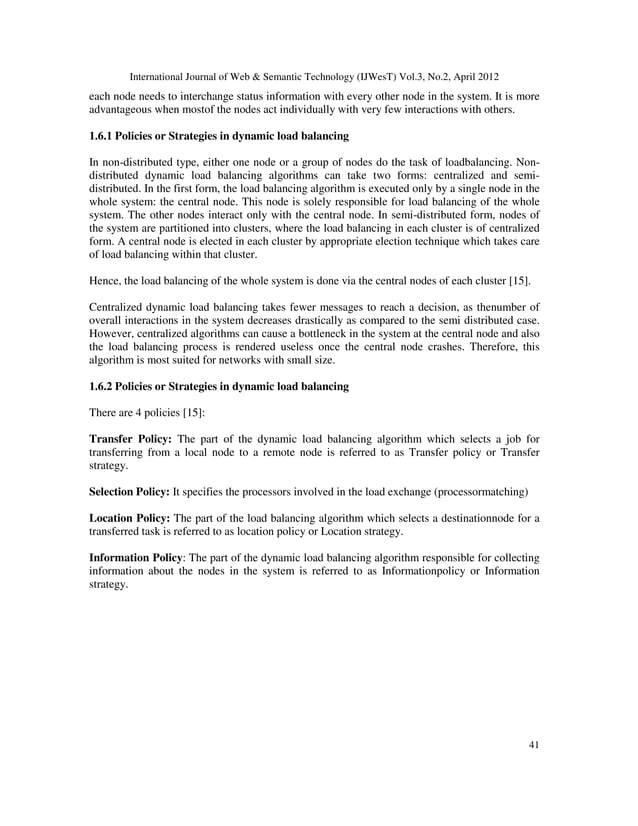 International Journal of Web & Semantic Technology (IJWesT) Vol.3, No.2, April 2012

each node needs to interchange status information with every other node in the system. It is more advantageous when mostof the nodes act individually with very few interactions with others.

1.6.1 Policies or Strategies in dynamic load balancing

In non-distributed type, either one node or a group of nodes do the task of loadbalancing. Non-distributed dynamic load balancing algorithms can take two forms: centralized and semi-distributed. In the first form, the load balancing algorithm is executed only by a single node in the whole system: the central node. This node is solely responsible for load balancing of the whole system. The other nodes interact only with the central node. In semi-distributed form, nodes of the system are partitioned into clusters, where the load balancing in each cluster is of centralized form. A central node is elected in each cluster by appropriate election technique which takes care of load balancing within that cluster.

Hence, the load balancing of the whole system is done via the central nodes of each cluster [15].

Centralized dynamic load balancing takes fewer messages to reach a decision, as thenumber of overall interactions in the system decreases drastically as compared to the semi distributed case. However, centralized algorithms can cause a bottleneck in the system at the central node and also the load balancing process is rendered useless once the central node crashes. Therefore, this algorithm is most suited for networks with small size.

1.6.2 Policies or Strategies in dynamic load balancing

There are 4 policies [15]:

Transfer Policy: The part of the dynamic load balancing algorithm which selects a job for transferring from a local node to a remote node is referred to as Transfer policy or Transfer strategy.

Selection Policy: It specifies the processors involved in the load exchange (processormatching)

Location Policy: The part of the load balancing algorithm which selects a destinationnode for a transferred task is referred to as location policy or Location strategy.

Information Policy: The part of the dynamic load balancing algorithm responsible for collecting information about the nodes in the system is referred to as Informationpolicy or Information strategy.

41